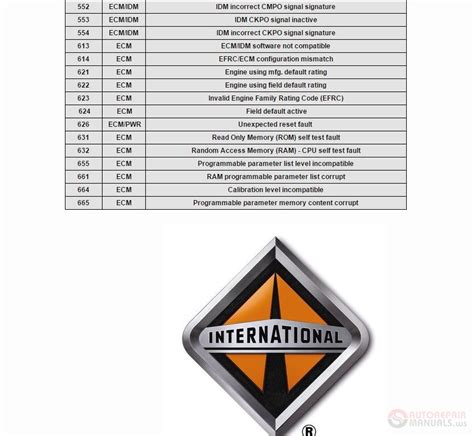 | 552 | ECM/IDM | IDM incorrect CMPO signal signature |
|---|---|---|
| 553 | ECM/IDM | IDM CKPO signal inactive |
| 554 | ECM/IDM | IDM incorrect CKPO signal signature |
| 613 | ECM | ECM/IDM software not compatible |
| 614 | ECM | EFRC/ECM configuration mismatch |
| 621 | ECM | Engine using mfg. default rating |
| 622 | ECM | Engine using field default rating |
| 623 | ECM | Invalid Engine Family Rating Code (EFRC) |
| 624 | ECM | Field default active |
| 626 | ECM/PWR | Unexpected reset fault |
| 631 | ECM | Read Only Memory (ROM) self test fault |
| 632 | ECM | Random Access Memory (RAM) - CPU self test fault |
| 655 | ECM | Programmable parameter list level incompatible |
| 661 | ECM | RAM programmable parameter list corrupt |
| 664 | ECM | Calibration level incompatible |
| 665 | ECM | Programmable parameter memory content corrupt |

INTERNATIONAL
®

AUTOREPAIR MANUALS.ws